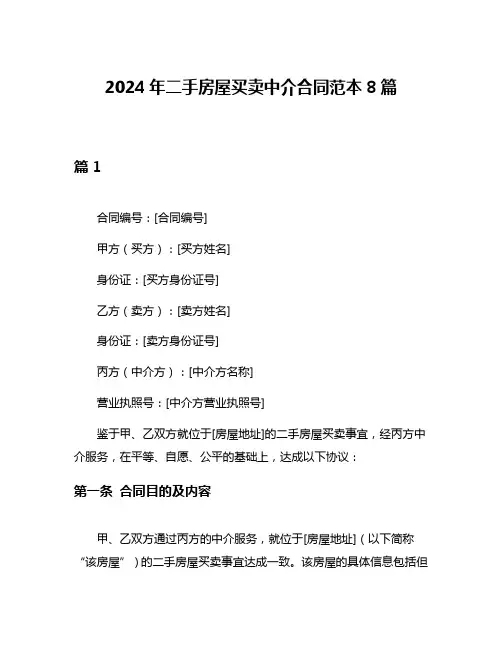 2024 年二手房屋买卖中介合同范本 8 篇

篇 1

合同编号：[合同编号]

甲方（买方）：[买方姓名]

身份证：[买方身份证号]

乙方（卖方）：[卖方姓名]

身份证：[卖方身份证号]

丙方（中介方）：[中介方名称]

营业执照号：[中介方营业执照号]

鉴于甲、乙双方就位于[房屋地址]的二手房屋买卖事宜，经丙方中介服务，在平等、自愿、公平的基础上，达成以下协议：

第一条 合同目的及内容

甲、乙双方通过丙方的中介服务，就位于[房屋地址]（以下简称“该房屋”）的二手房屋买卖事宜达成一致。该房屋的具体信息包括但